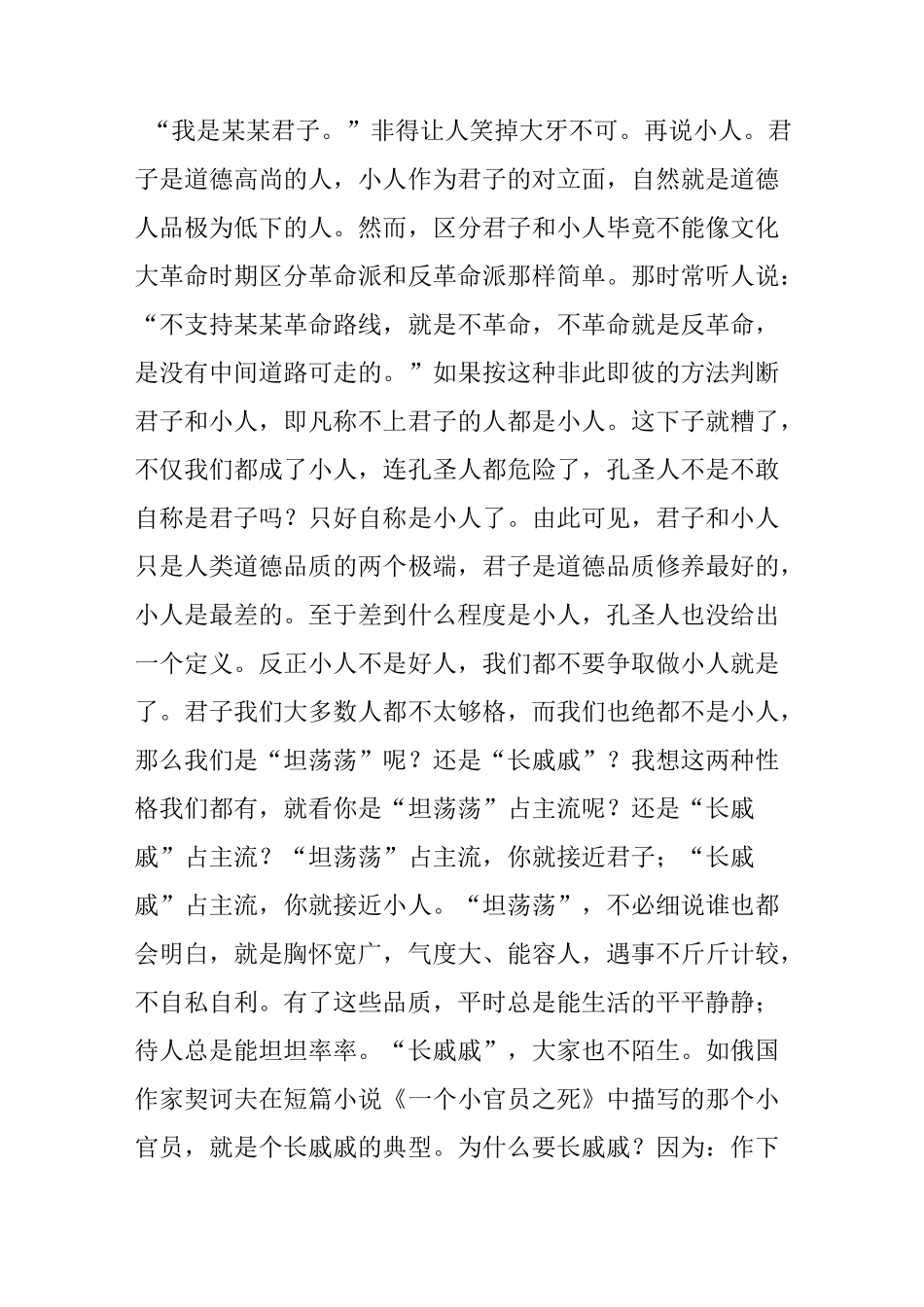 “我是某某君子。”非得让人笑掉大牙不可。再说小人。君子是道德高尚的人，小人作为君子的对立面，自然就是道德人品极为低下的人。然而，区分君子和小人毕竟不能像文化大革命时期区分革命派和反革命派那样简单。那时常听人说：“不支持某某革命路线，就是不革命，不革命就是反革命，是没有中间道路可走的。”如果按这种非此即彼的方法判断君子和小人，即凡称不上君子的人都是小人。这下子就糟了，不仅我们都成了小人，连孔圣人都危险了，孔圣人不是不敢自称是君子吗？只好自称是小人了。由此可见，君子和小人只是人类道德品质的两个极端，君子是道德品质修养最好的，小人是最差的。至于差到什么程度是小人，孔圣人也没给出一个定义。反正小人不是好人，我们都不要争取做小人就是了。君子我们大多数人都不太够格，而我们也绝都不是小人，那么我们是“坦荡荡”呢？还是“长戚戚”？我想这两种性格我们都有，就看你是“坦荡荡”占主流呢？还是“长戚戚”占主流？“坦荡荡”占主流，你就接近君子；“长戚戚”占主流，你就接近小人。“坦荡荡”，不必细说谁也都会明白，就是胸怀宽广，气度大、能容人，遇事不斤斤计较，不自私自利。有了这些品质，平时总是能生活的平平静静；待人总是能坦坦率率。“长戚戚”，大家也不陌生。如俄国作家契诃夫在短篇小说《一个小官员之死》中描写的那个小官员，就是个长戚戚的典型。为什么要长戚戚？因为：作下